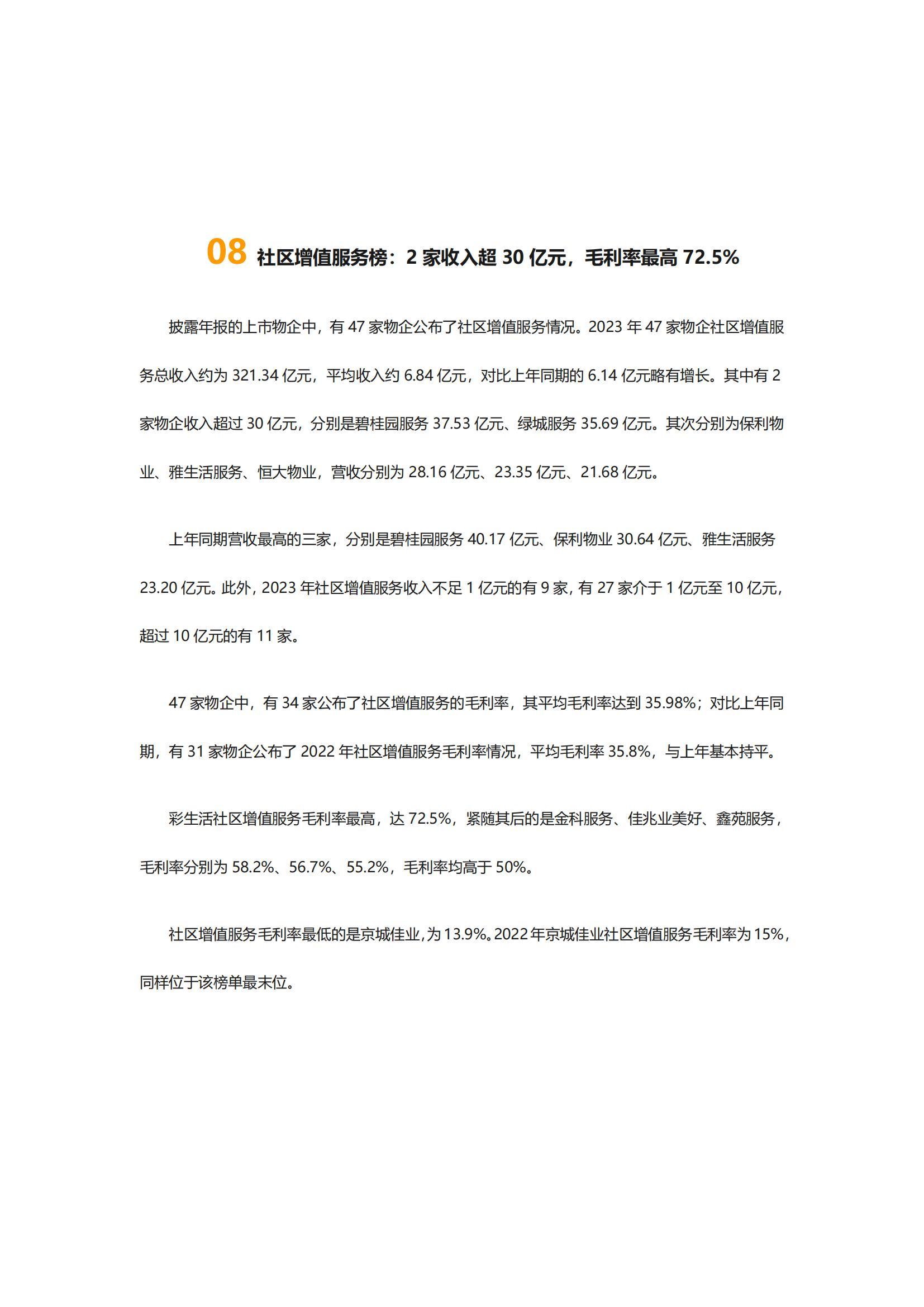 08 社区增值服务榜：2 家收入超 30 亿元，毛利率最高 72.5%

披露年报的上市物企中，有 47 家物企公布了社区增值服务情况。2023 年 47 家物企社区增值服务总收入约为 321.34 亿元，平均收入约 6.84 亿元，对比上年同期的 6.14 亿元略有增长。其中有 2 家物企收入超过 30 亿元，分别是碧桂园服务 37.53 亿元、绿城服务 35.69 亿元。其次分别为保利物业、雅生活服务、恒大物业，营收分别为 28.16 亿元、23.35 亿元、21.68 亿元。

上年同期营收最高的三家，分别是碧桂园服务 40.17 亿元、保利物业 30.64 亿元、雅生活服务 23.20 亿元。此外，2023 年社区增值服务收入不足 1 亿元的有 9 家，有 27 家介于 1 亿元至 10 亿元，超过 10 亿元的有 11 家。

47 家物企中，有 34 家公布了社区增值服务的毛利率，其平均毛利率达到 35.98%；对比上年同期，有 31 家物企公布了 2022 年社区增值服务毛利率情况，平均毛利率 35.8%，与上年基本持平。

彩生活社区增值服务毛利率最高，达 72.5%，紧随其后的是金科服务、佳兆业美好、鑫苑服务，毛利率分别为 58.2%、56.7%、55.2%，毛利率均高于 50%。

社区增值服务毛利率最低的是京城佳业，为 13.9%。2022 年京城佳业社区增值服务毛利率为 15%，同样位于该榜单最末位。